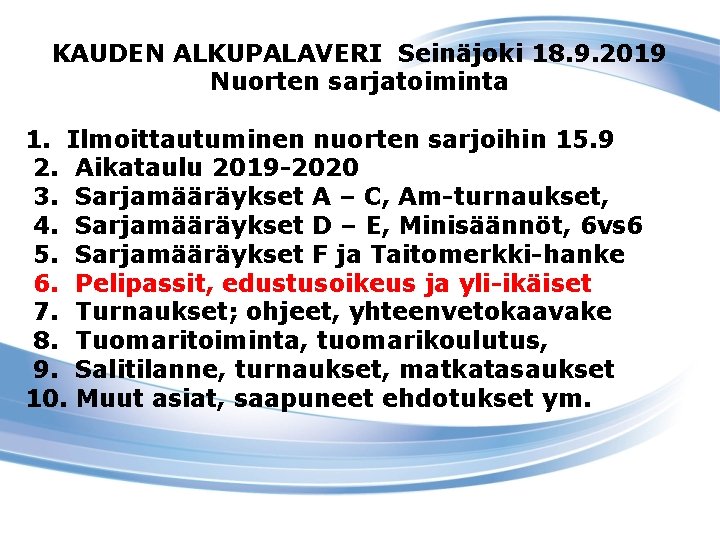 KAUDEN ALKUPALAVERI Seinäjoki 18.9.2019
Nuorten sarjatoiminta

1. Ilmoittautuminen nuorten sarjoihin 15.9
2. Aikataulu 2019-2020
3. Sarjamääräykset A – C, Am-turnaukset,
4. Sarjamääräykset D – E, Minisäännöt, 6vs6
5. Sarjamääräykset F ja Taitomerkki-hanke
6. Pelipassit, edustusoikeus ja yli-ikäiset
7. Turnaukset; ohjeet, yhteenvetokaavake
8. Tuomaritoiminta, tuomarikoulutus,
9. Salitilanne, turnaukset, matkatasaukset
10. Muut asiat, saapuneet ehdotukset ym.